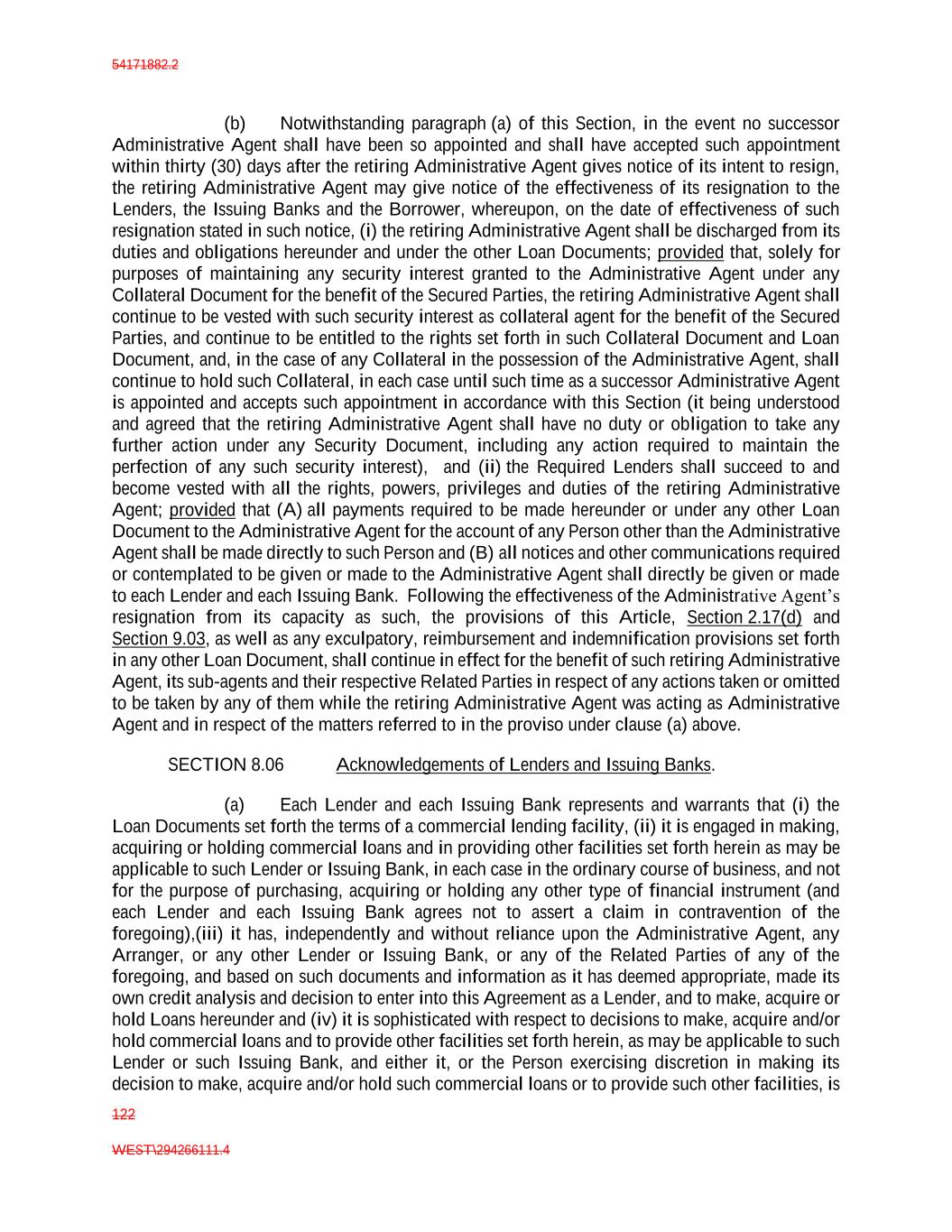 54171882.2

(b) Notwithstanding paragraph (a) of this Section, in the event no successor Administrative Agent shall have been so appointed and shall have accepted such appointment within thirty (30) days after the retiring Administrative Agent gives notice of its intent to resign, the retiring Administrative Agent may give notice of the effectiveness of its resignation to the Lenders, the Issuing Banks and the Borrower, whereupon, on the date of effectiveness of such resignation stated in such notice, (i) the retiring Administrative Agent shall be discharged from its duties and obligations hereunder and under the other Loan Documents; provided that, solely for purposes of maintaining any security interest granted to the Administrative Agent under any Collateral Document for the benefit of the Secured Parties, the retiring Administrative Agent shall continue to be vested with such security interest as collateral agent for the benefit of the Secured Parties, and continue to be entitled to the rights set forth in such Collateral Document and Loan Document, and, in the case of any Collateral in the possession of the Administrative Agent, shall continue to hold such Collateral, in each case until such time as a successor Administrative Agent is appointed and accepts such appointment in accordance with this Section (it being understood and agreed that the retiring Administrative Agent shall have no duty or obligation to take any further action under any Security Document, including any action required to maintain the perfection of any such security interest), and (ii) the Required Lenders shall succeed to and become vested with all the rights, powers, privileges and duties of the retiring Administrative Agent; provided that (A) all payments required to be made hereunder or under any other Loan Document to the Administrative Agent for the account of any Person other than the Administrative Agent shall be made directly to such Person and (B) all notices and other communications required or contemplated to be given or made to the Administrative Agent shall directly be given or made to each Lender and each Issuing Bank. Following the effectiveness of the Administrative Agent's resignation from its capacity as such, the provisions of this Article, Section 2.17(d) and Section 9.03, as well as any exculpatory, reimbursement and indemnification provisions set forth in any other Loan Document, shall continue in effect for the benefit of such retiring Administrative Agent, its sub-agents and their respective Related Parties in respect of any actions taken or omitted to be taken by any of them while the retiring Administrative Agent was acting as Administrative Agent and in respect of the matters referred to in the proviso under clause (a) above.

SECTION 8.06 Acknowledgements of Lenders and Issuing Banks.

(a) Each Lender and each Issuing Bank represents and warrants that (i) the Loan Documents set forth the terms of a commercial lending facility, (ii) it is engaged in making, acquiring or holding commercial loans and in providing other facilities set forth herein as may be applicable to such Lender or Issuing Bank, in each case in the ordinary course of business, and not for the purpose of purchasing, acquiring or holding any other type of financial instrument (and each Lender and each Issuing Bank agrees not to assert a claim in contravention of the foregoing),(iii) it has, independently and without reliance upon the Administrative Agent, any Arranger, or any other Lender or Issuing Bank, or any of the Related Parties of any of the foregoing, and based on such documents and information as it has deemed appropriate, made its own credit analysis and decision to enter into this Agreement as a Lender, and to make, acquire or hold Loans hereunder and (iv) it is sophisticated with respect to decisions to make, acquire and/or hold commercial loans and to provide other facilities set forth herein, as may be applicable to such Lender or such Issuing Bank, and either it, or the Person exercising discretion in making its decision to make, acquire and/or hold such commercial loans or to provide such other facilities, is

122

WEST\294266111.4